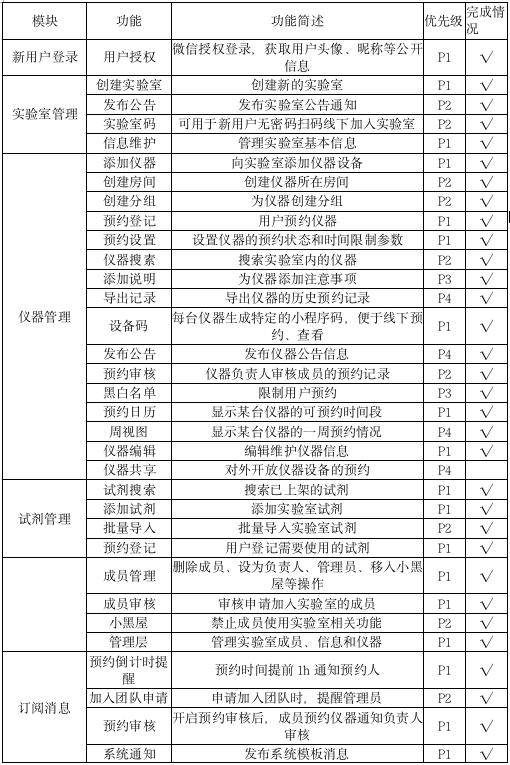 | 模块 | 功能 | 功能简述 | 优先级 | 完成情况 |
|---|---|---|---|---|
| 新用户登录 | 用户授权 | 微信授权登录，获取用户头像、昵称等公开信息 | P1 | √ |
| 实验室管理 | 创建实验室 | 创建新的实验室 | P1 | √ |
| | 发布公告 | 发布实验室公告通知 | P2 | √ |
| | 实验室码 | 可用于新用户无密码扫码线下加入实验室 | P2 | √ |
| | 信息维护 | 管理实验室基本信息 | P1 | √ |
| 仪器管理 | 添加仪器 | 向实验室添加仪器设备 | P1 | √ |
| | 创建房间 | 创建仪器所在房间 | P2 | √ |
| | 创建分组 | 为仪器创建分组 | P2 | √ |
| | 预约登记 | 用户预约仪器 | P1 | √ |
| | 预约设置 | 设置仪器的预约状态和时间限制参数 | P1 | √ |
| | 仪器搜索 | 搜索实验室内的仪器 | P2 | √ |
| | 添加说明 | 为仪器添加注意事项 | P3 | √ |
| | 导出记录 | 导出仪器的历史预约记录 | P4 | √ |
| | 设备码 | 每台仪器生成特定的小程序码，便于线下预约、查看 | P1 | √ |
| | 发布公告 | 发布仪器公告信息 | P4 | √ |
| | 预约审核 | 仪器负责人审核成员的预约记录 | P2 | √ |
| | 黑白名单 | 限制用户预约 | P3 | √ |
| | 预约日历 | 显示某台仪器的可预约时间段 | P1 | √ |
| | 周视图 | 显示某台仪器的一周预约情况 | P4 | √ |
| | 仪器编辑 | 编辑维护仪器信息 | P1 | √ |
| | 仪器共享 | 对外开放仪器设备的预约 | P4 | |
| 试剂管理 | 试剂搜索 | 搜索已上架的试剂 | P1 | √ |
| | 添加试剂 | 添加实验室试剂 | P1 | √ |
| | 批量导入 | 批量导入实验室试剂 | P2 | √ |
| | 预约登记 | 用户登记需要使用的试剂 | P1 | √ |
| | 成员管理 | 删除成员、设为负责人、管理员、移入小黑屋等操作 | P1 | √ |
| | 成员审核 | 审核申请加入实验室的成员 | P1 | √ |
| | 小黑屋 | 禁止成员使用实验室相关功能 | P2 | √ |
| | 管理层 | 管理实验室成员、信息和仪器 | P1 | √ |
| 订阅消息 | 预约倒计时提醒 | 预约时间提前 1h 通知预约人 | P1 | √ |
| | 加入团队申请 | 申请加入团队时，提醒管理员 | P2 | √ |
| | 预约审核 | 开启预约审核后，成员预约仪器通知负责人审核 | P1 | √ |
| | 系统通知 | 发布系统模板消息 | P1 | √ |